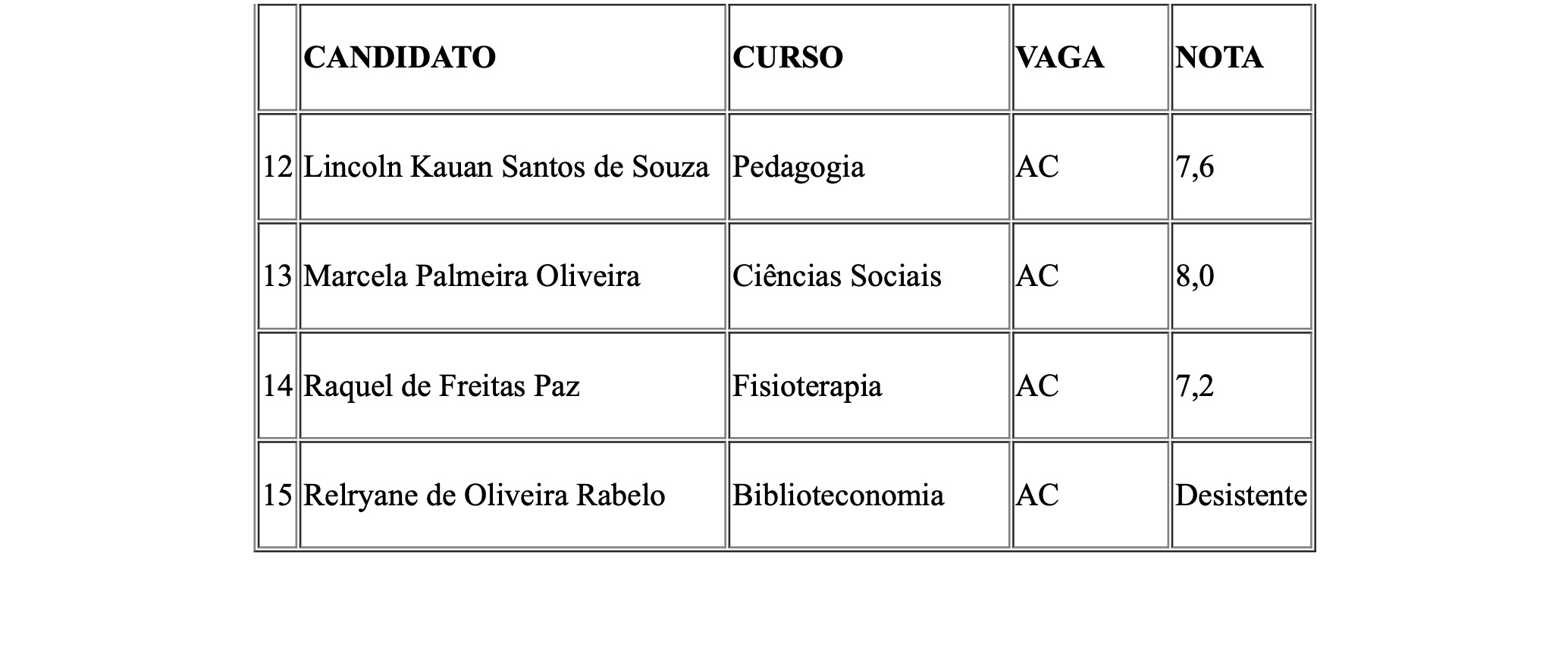 |  | CANDIDATO | CURSO | VAGA | NOTA |
|---|---|---|---|---|
| 12 | Lincoln Kauan Santos de Souza | Pedagogia | AC | 7,6 |
| 13 | Marcela Palmeira Oliveira | Ciências Sociais | AC | 8,0 |
| 14 | Raquel de Freitas Paz | Fisioterapia | AC | 7,2 |
| 15 | Relryane de Oliveira Rabelo | Biblioteconomia | AC | Desistente |